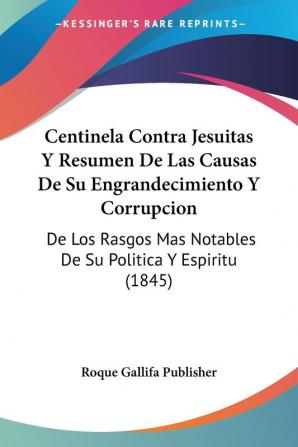 —KESSINGER'S RARE REPRINTS—

Centinela Contra Jesuitas Y Resumen De Las Causas De Su Engrandecimiento Y Corrupcion

De Los Rasgos Mas Notables De Su Politica Y Espiritu (1845)

Roque Gallifa Publisher